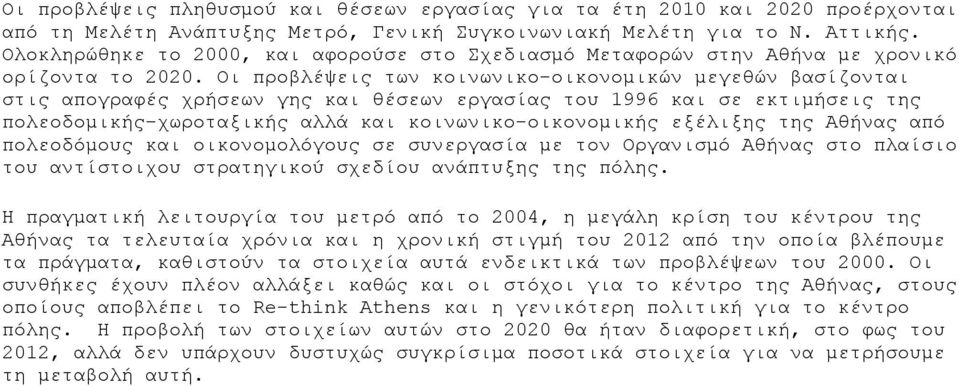 Οι προβλέψεις πληθυσμού και θέσεων εργασίας για τα έτη 2010 και 2020 προέρχονται από τη Μελέτη Ανάπτυξης Μετρό, Γενική Συγκοινωνιακή Μελέτη για το Ν. Αττικής. Ολοκληρώθηκε το 2000, και αφορούσε στο Σχεδιασμό Μεταφορών στην Αθήνα με χρονικό ορίζοντα το 2020. Οι προβλέψεις των κοινωνικο-οικονομικών μεγεθών βασίζονται στις απογραφές χρήσεων γης και θέσεων εργασίας του 1996 και σε εκτιμήσεις της πολεοδομικής-χωροταξικής αλλά και κοινωνικο-οικονομικής εξέλιξης της Αθήνας από πολεοδόμους και οικονομολόγους σε συνεργασία με τον Οργανισμό Αθήνας στο πλαίσιο του αντίστοιχου στρατηγικού σχεδίου ανάπτυξης της πόλης.

Η πραγματική λειτουργία του μετρό από το 2004, η μεγάλη κρίση του κέντρου της Αθήνας τα τελευταία χρόνια και η χρονική στιγμή του 2012 από την οποία βλέπουμε τα πράγματα, καθιστούν τα στοιχεία αυτά ενδεικτικά των προβλέψεων του 2000. Οι συνθήκες έχουν πλέον αλλάξει καθώς και οι στόχοι για το κέντρο της Αθήνας, στους οποίους αποβλέπει το Re-think Athens και η γενικότερη πολιτική για το κέντρο πόλης. Η προβολή των στοιχείων αυτών στο 2020 θα ήταν διαφορετική, στο φως του 2012, αλλά δεν υπάρχουν δυστυχώς συγκρίσιμα ποσοτικά στοιχεία για να μετρήσουμε τη μεταβολή αυτή.